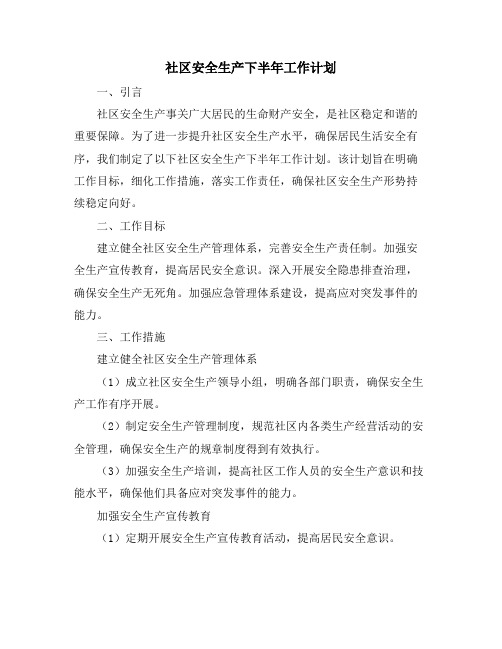 社区安全生产下半年工作计划

一、引言

社区安全生产事关广大居民的生命财产安全，是社区稳定和谐的重要保障。为了进一步提升社区安全生产水平，确保居民生活安全有序，我们制定了以下社区安全生产下半年工作计划。该计划旨在明确工作目标，细化工作措施，落实工作责任，确保社区安全生产形势持续稳定向好。

二、工作目标

建立健全社区安全生产管理体系，完善安全生产责任制。加强安全生产宣传教育，提高居民安全意识。深入开展安全隐患排查治理，确保安全生产无死角。加强应急管理体系建设，提高应对突发事件的能力。

三、工作措施

建立健全社区安全生产管理体系

（1）成立社区安全生产领导小组，明确各部门职责，确保安全生产工作有序开展。

（2）制定安全生产管理制度，规范社区内各类生产经营活动的安全管理，确保安全生产的规章制度得到有效执行。

（3）加强安全生产培训，提高社区工作人员的安全生产意识和技能水平，确保他们具备应对突发事件的能力。

加强安全生产宣传教育

（1）定期开展安全生产宣传教育活动，提高居民安全意识。